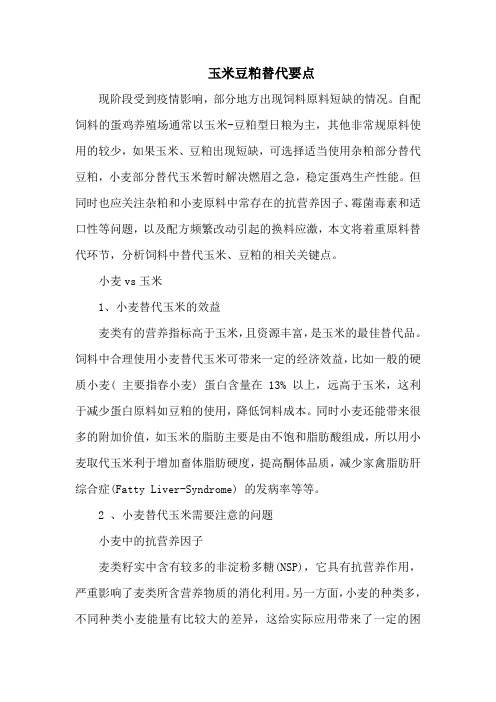 玉米豆粕替代要点

现阶段受到疫情影响，部分地方出现饲料原料短缺的情况。自配饲料的蛋鸡养殖场通常以玉米-豆粕型日粮为主，其他非常规原料使用的较少，如果玉米、豆粕出现短缺，可选择适当使用杂粕部分替代豆粕，小麦部分替代玉米暂时解决燃眉之急，稳定蛋鸡生产性能。但同时也应关注杂粕和小麦原料中常存在的抗营养因子、霉菌毒素和适口性等问题，以及配方频繁改动引起的换料应激，本文将着重原料替代环节，分析饲料中替代玉米、豆粕的相关关键点。

小麦 vs 玉米

1、小麦替代玉米的效益

麦类有的营养指标高于玉米，且资源丰富，是玉米的最佳替代品。饲料中合理使用小麦替代玉米可带来一定的经济效益，比如一般的硬质小麦( 主要指春小麦) 蛋白含量在 13% 以上，远高于玉米，这利于减少蛋白原料如豆粕的使用，降低饲料成本。同时小麦还能带来很多的附加价值，如玉米的脂肪主要是由不饱和脂肪酸组成，所以用小麦取代玉米利于增加畜体脂肪硬度，提高酮体品质，减少家禽脂肪肝综合症(Fatty Liver-Syndrome) 的发病率等等。

2 、小麦替代玉米需要注意的问题

小麦中的抗营养因子

麦类籽实中含有较多的非淀粉多糖(NSP)，它具有抗营养作用，严重影响了麦类所含营养物质的消化利用。另一方面，小麦的种类多，不同种类小麦能量有比较大的差异，这给实际应用带来了一定的困